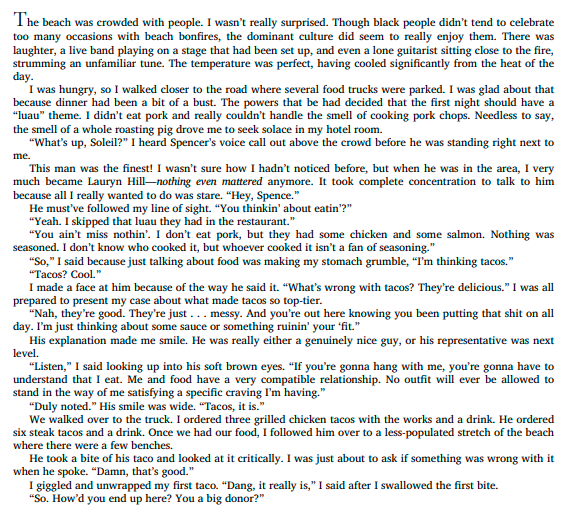 The beach was crowded with people. I wasn't really surprised. Though black people didn't tend to celebrate too many occasions with beach bonfires, the dominant culture did seem to really enjoy them. There was laughter, a live band playing on a stage that had been set up, and even a lone guitarist sitting close to the fire, strumming an unfamiliar tune. The temperature was perfect, having cooled significantly from the heat of the day.

I was hungry, so I walked closer to the road where several food trucks were parked. I was glad about that because dinner had been a bit of a bust. The powers that be had decided that the first night should have a "luau" theme. I didn't eat pork and really couldn't handle the smell of cooking pork chops. Needless to say, the smell of a whole roasting pig drove me to seek solace in my hotel room.

"What's up, Soleil?" I heard Spencer's voice call out above the crowd before he was standing right next to me.

This man was the finest! I wasn't sure how I hadn't noticed before, but when he was in the area, I very much became Lauryn Hill—nothing even mattered anymore. It took complete concentration to talk to him because all I really wanted to do was stare. "Hey, Spence."

He must've followed my line of sight. "You thinkin' about eatin'?"

"Yeah. I skipped that luau they had in the restaurant."

"You ain't miss nothin'. I don't eat pork, but they had some chicken and some salmon. Nothing was seasoned. I don't know who cooked it, but whoever cooked it isn't a fan of seasoning."

"So," I said because just talking about food was making my stomach grumble, "I'm thinking tacos."

"Tacos? Cool."

I made a face at him because of the way he said it. "What's wrong with tacos? They're delicious." I was all prepared to present my case about what made tacos so top-tier.

"Nah, they're good. They're just . . . messy. And you're out here knowing you been putting that shit on all day. I'm just thinking about some sauce or something ruinin' your 'fit."

His explanation made me smile. He was really either a genuinely nice guy, or his representative was next level.

"Listen," I said looking up into his soft brown eyes. "If you're gonna hang with me, you're gonna have to understand that I eat. Me and food have a very compatible relationship. No outfit will ever be allowed to stand in the way of me satisfying a specific craving I'm having."

"Duly noted." His smile was wide. "Tacos, it is."

We walked over to the truck. I ordered three grilled chicken tacos with the works and a drink. He ordered six steak tacos and a drink. Once we had our food, I followed him over to a less-populated stretch of the beach where there were a few benches.

He took a bite of his taco and looked at it critically. I was just about to ask if something was wrong with it when he spoke. "Damn, that's good."

I giggled and unwrapped my first taco. "Dang, it really is," I said after I swallowed the first bite.

"So. How'd you end up here? You a big donor?"